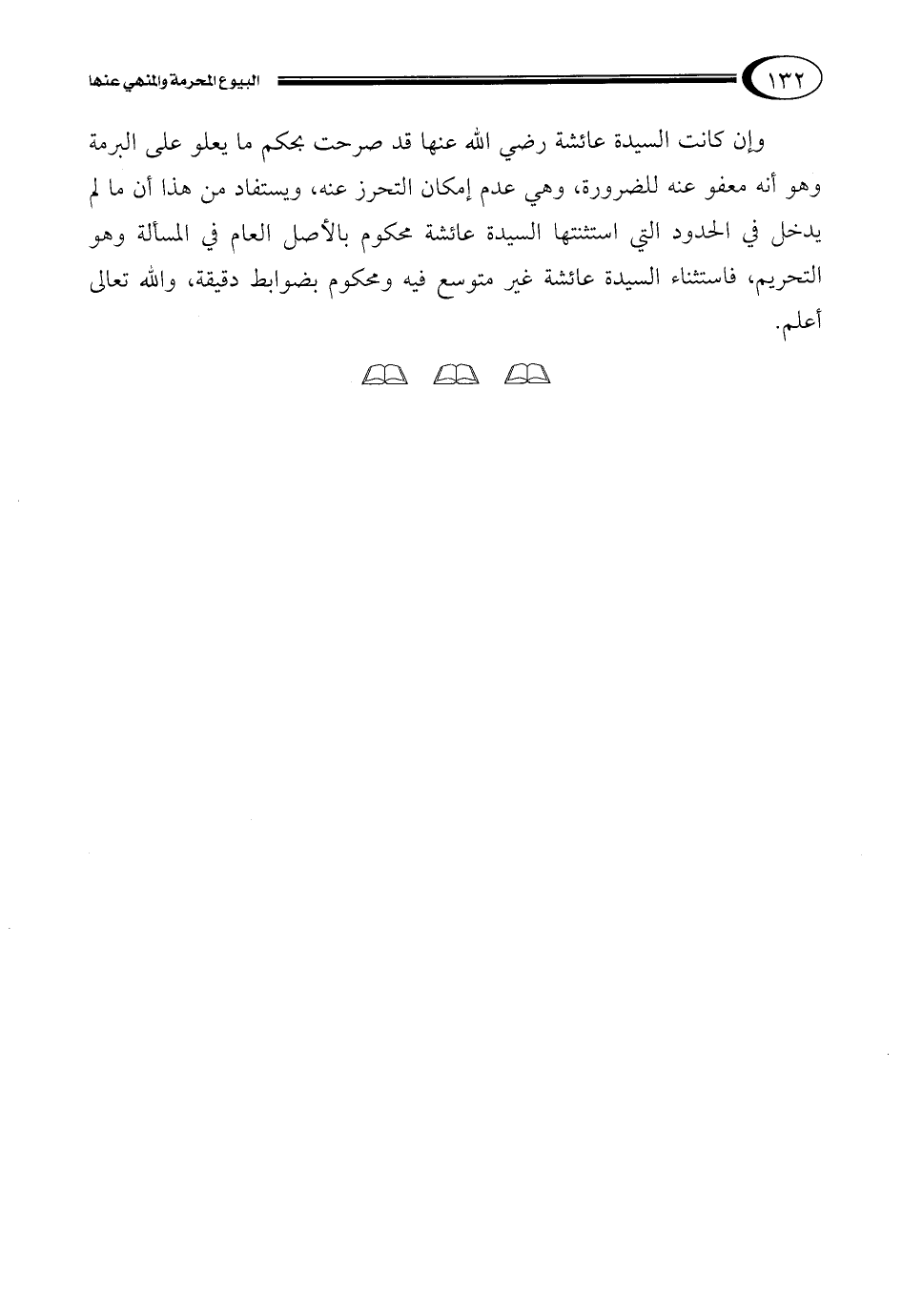 ١٣٢ البيوع المحرمة والمنهي عنها

وإن كانت السيدة عائشة رضي الله عنها قد صرحت بحكم ما يعلو على البرمة وهو أنه معفو عنه للضرورة، وهي عدم إمكان التحرز عنه، ويستفاد من هذا أن ما لم يدخل في الحدود التي استثنتها السيدة عائشة محكوم بالأصل العام في المسألة وهو التحريم، فاستثناء السيدة عائشة غير متوسع فيه ومحكوم بضوابط دقيقة، والله تعالى أعلم.